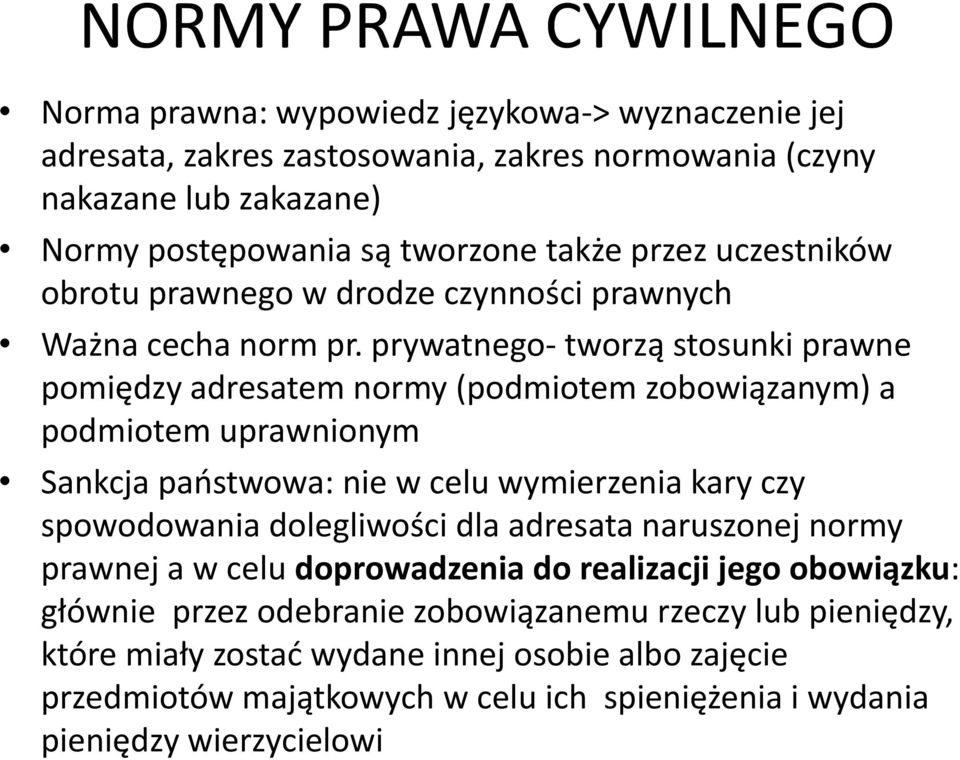 NORMY PRAWA CYWILNEGO

• Norma prawna: wypowiedz językowa-> wyznaczenie jej adresata, zakres zastosowania, zakres normowania (czyny nakazane lub zakazane)

• Normy postępowania są tworzone także przez uczestników obrotu prawnego w drodze czynności prawnych

• Ważna cecha norm pr. prywatnego- tworzą stosunki prawne pomiędzy adresatem normy (podmiotem zobowiązanym) a podmiotem uprawnionym

• Sankcja państwowa: nie w celu wymierzenia kary czy spowodowania dolegliwości dla adresata naruszonej normy prawnej a w celu doprowadzenia do realizacji jego obowiązku: głównie przez odebranie zobowiązanemu rzeczy lub pieniędzy, które miały zostać wydane innej osobie albo zajęcie przedmiotów majątkowych w celu ich spieniężenia i wydania pieniędzy wierzycielowi